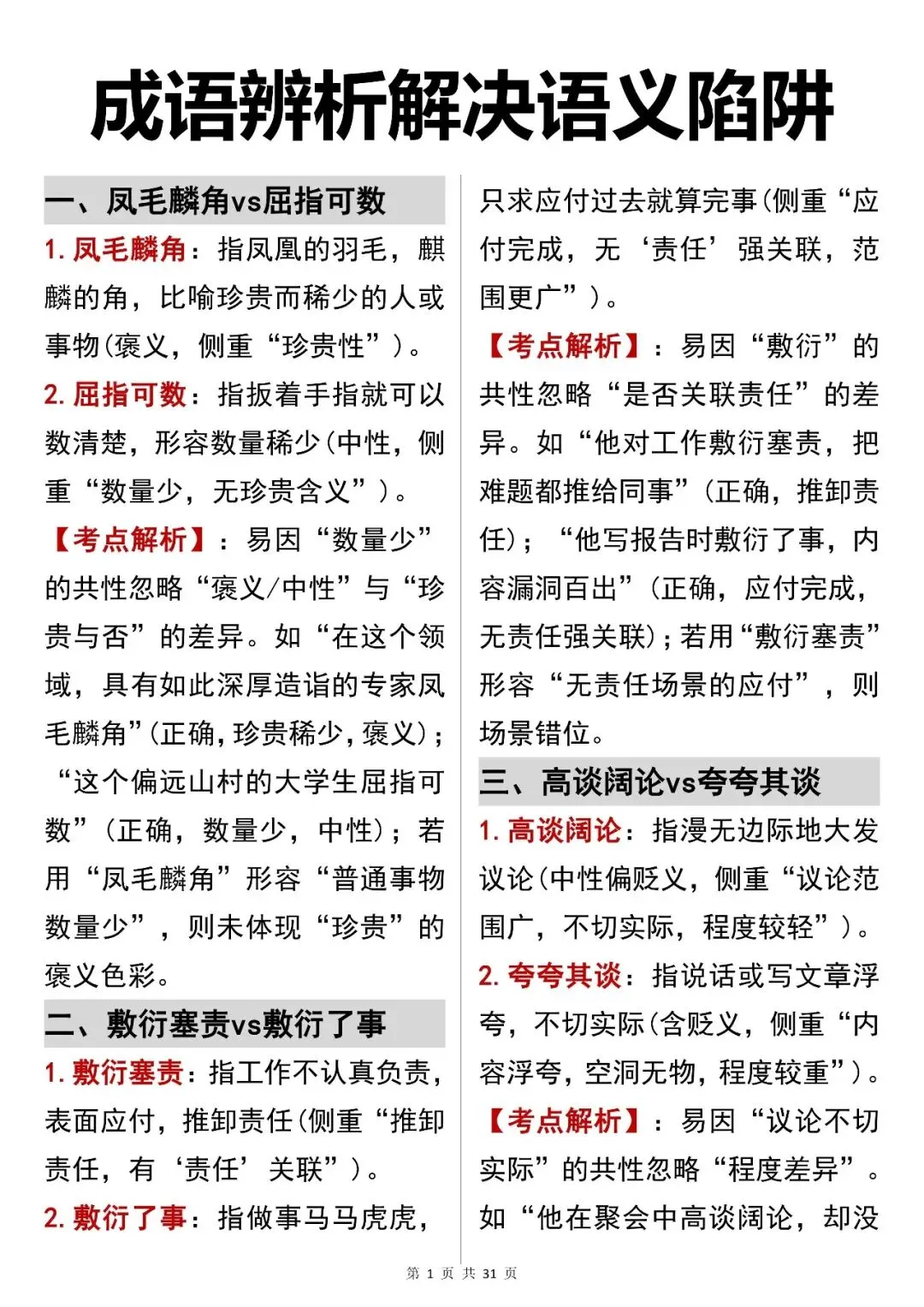 成语辨析解决语义陷阱

一、凤毛麟角vs屈指可数

1. 凤毛麟角：指凤凰的羽毛，麒麟的角，比喻珍贵而稀少的人或事物(褒义，侧重“珍贵性”)。

2. 屈指可数：指扳着手指就可以数清楚，形容数量稀少(中性，侧重“数量少，无珍贵含义”)。

【考点解析】：易因“数量少”的共性忽略“褒义/中性”与“珍贵与否”的差异。如“在这个领域，具有如此深厚造诣的专家凤毛麟角”(正确，珍贵稀少，褒义)；“这个偏远山村的大学生屈指可数”(正确，数量少，中性)；若用“凤毛麟角”形容“普通事物数量少”，则未体现“珍贵”的褒义色彩。

二、敷衍塞责vs敷衍了事

1. 敷衍塞责：指工作不认真负责，表面应付，推卸责任(侧重“推卸责任，有‘责任’关联”)。

2. 敷衍了事：指做事马马虎虎，只求应付过去就算完事(侧重“应付完成，无‘责任’强关联，范围更广”)。

【考点解析】：易因“敷衍”的共性忽略“是否关联责任”的差异。如“他对工作敷衍塞责，把难题都推给同事”(正确，推卸责任)；“他写报告时敷衍了事，内容漏洞百出”(正确，应付完成，无责任强关联)；若用“敷衍塞责”形容“无责任场景的应付”，则场景错位。

三、高谈阔论vs夸夸其谈

1. 高谈阔论：指漫无边际地大发议论(中性偏贬义，侧重“议论范围广，不切实际，程度较轻”)。

2. 夸夸其谈：指说话或写文章浮夸，不切实际(含贬义，侧重“内容浮夸，空洞无物，程度较重”)。

【考点解析】：易因“议论不切实际”的共性忽略“程度差异”。如“他在聚会中高谈阔论，却没

第 1 页 共 31 页